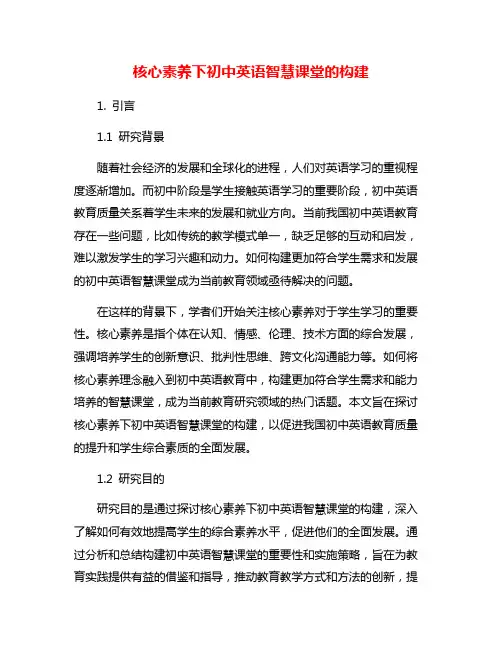 核心素养下初中英语智慧课堂的构建

1. 引言

1.1 研究背景

随着社会经济的发展和全球化的进程，人们对英语学习的重视程度逐渐增加。而初中阶段是学生接触英语学习的重要阶段，初中英语教育质量关系着学生未来的发展和就业方向。当前我国初中英语教育存在一些问题，比如传统的教学模式单一，缺乏足够的互动和启发，难以激发学生的学习兴趣和动力。如何构建更加符合学生需求和发展的初中英语智慧课堂成为当前教育领域亟待解决的问题。

在这样的背景下，学者们开始关注核心素养对于学生学习的重要性。核心素养是指个体在认知、情感、伦理、技术方面的综合发展，强调培养学生的创新意识、批判性思维、跨文化沟通能力等。如何将核心素养理念融入到初中英语教育中，构建更加符合学生需求和能力培养的智慧课堂，成为当前教育研究领域的热门话题。本文旨在探讨核心素养下初中英语智慧课堂的构建，以促进我国初中英语教育质量的提升和学生综合素质的全面发展。

1.2 研究目的

研究目的是通过探讨核心素养下初中英语智慧课堂的构建，深入了解如何有效地提高学生的综合素养水平，促进他们的全面发展。通过分析和总结构建初中英语智慧课堂的重要性和实施策略，旨在为教育实践提供有益的借鉴和指导，推动教育教学方式和方法的创新，提